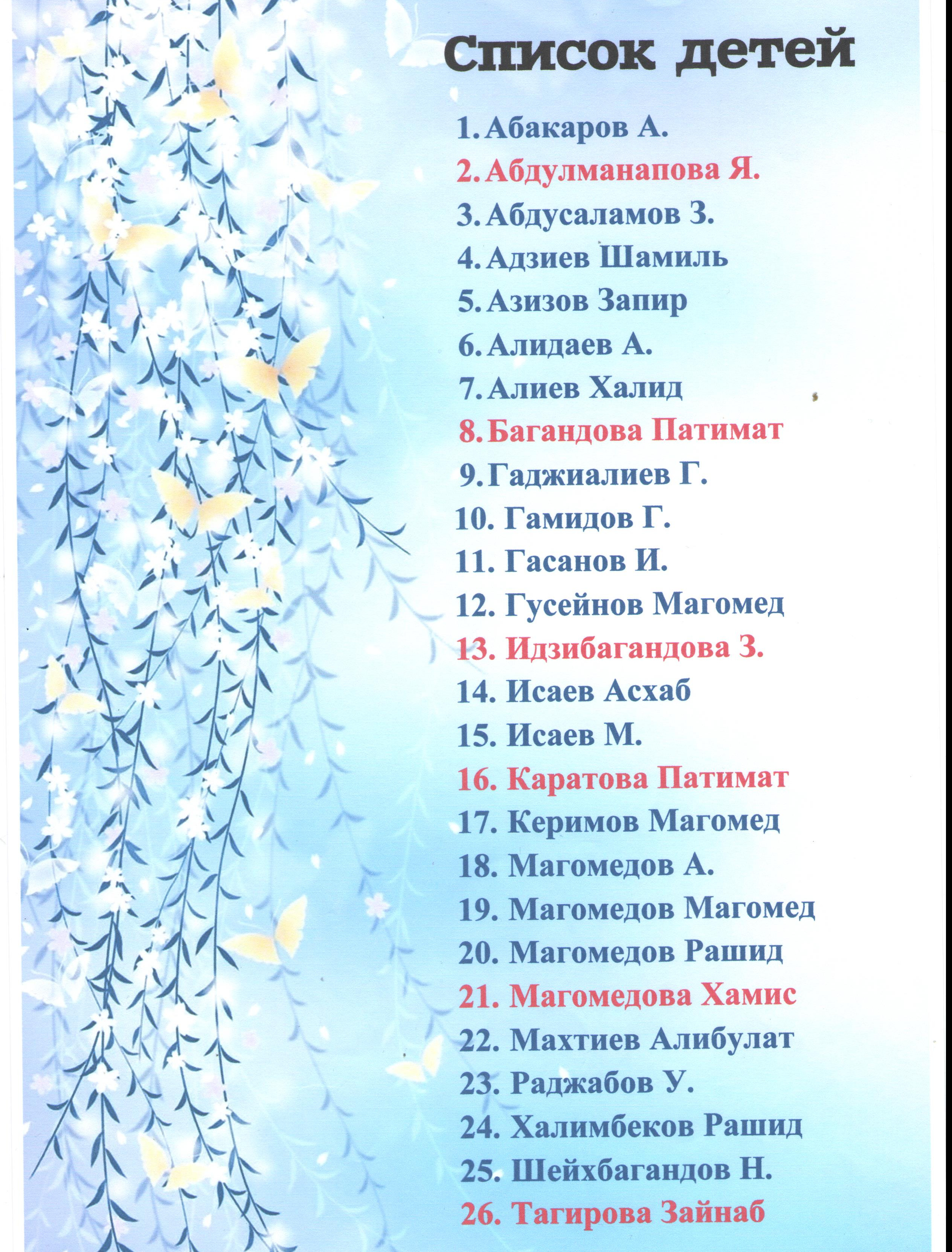 Список детей

1. Абакаров А.
2. Абдулманапова Я.
3. Абдусаламов З.
4. Адзиев Шамиль
5. Азизов Запир
6. Алидаев А.
7. Алиев Халид
8. Багандова Патимат
9. Гаджиалиев Г.
10. Гамидов Г.
11. Гасанов И.
12. Гусейнов Магомед
13. Идзибагандова З.
14. Исаев Асхаб
15. Исаев М.
16. Каратова Патимат
17. Керимов Магомед
18. Магомедов А.
19. Магомедов Магомед
20. Магомедов Рашид
21. Магомедова Хамис
22. Махтиев Алибулат
23. Раджабов У.
24. Халимбеков Рашид
25. Шейхбагандов Н.
26. Тагирова Зайнаб